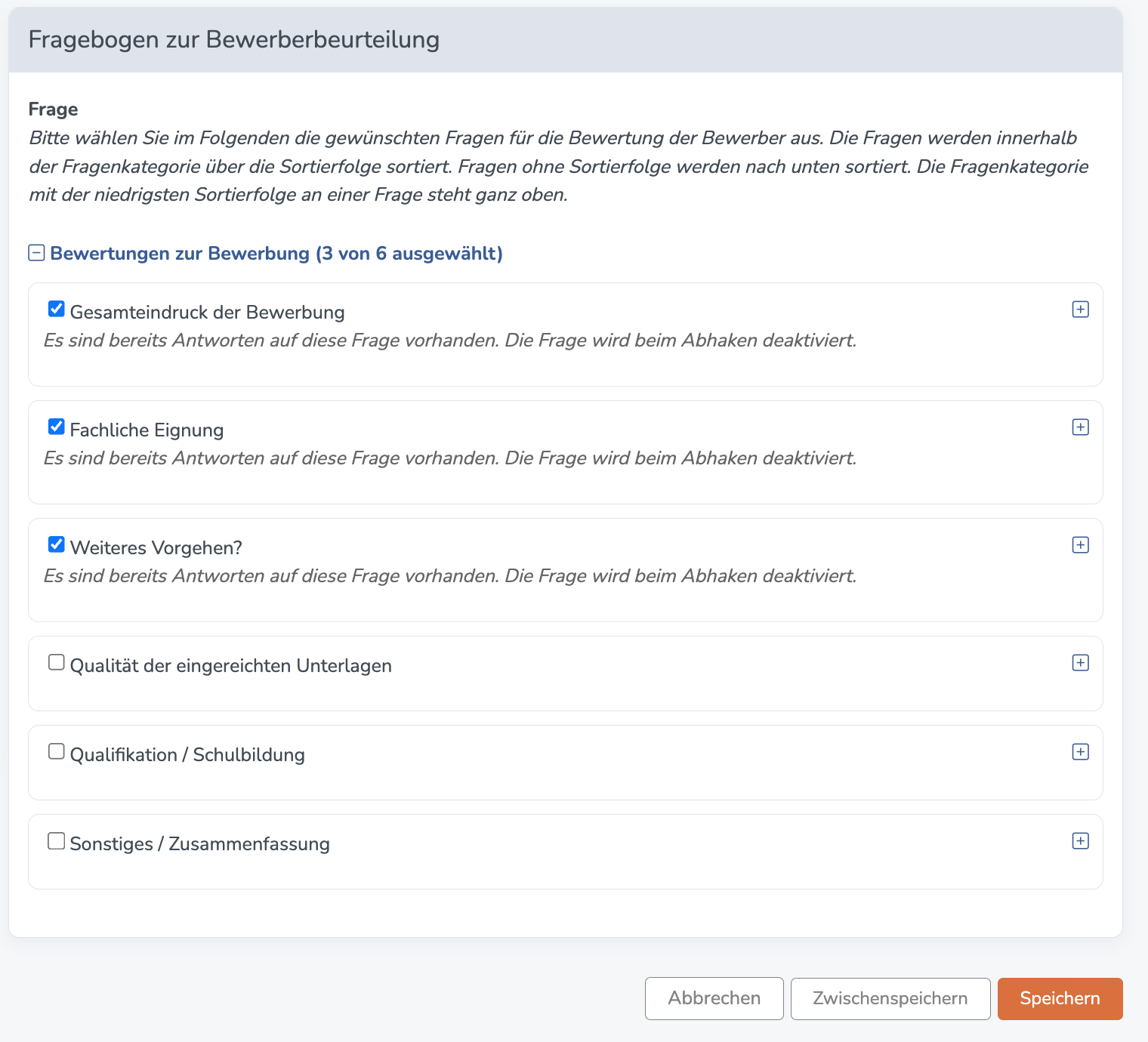 Fragebogen zur Bewerberbeurteilung

Frage
Bitte wählen Sie im Folgenden die gewünschten Fragen für die Bewertung der Bewerber aus. Die Fragen werden innerhalb der Fragenkategorie über die Sortierfolge sortiert. Fragen ohne Sortierfolge werden nach unten sortiert. Die Fragenkategorie mit der niedrigsten Sortierfolge an einer Frage steht ganz oben.

Bewertungen zur Bewerbung (3 von 6 ausgewählt)

Gesamteindruck der Bewerbung
Es sind bereits Antworten auf diese Frage vorhanden. Die Frage wird beim Abhaken deaktiviert.

Fachliche Eignung
Es sind bereits Antworten auf diese Frage vorhanden. Die Frage wird beim Abhaken deaktiviert.

Weiteres Vorgehen?
Es sind bereits Antworten auf diese Frage vorhanden. Die Frage wird beim Abhaken deaktiviert.

Qualität der eingereichten Unterlagen

Qualifikation / Schulbildung

Sonstiges / Zusammenfassung

Abbrechen Zwischenspeichern Speichern